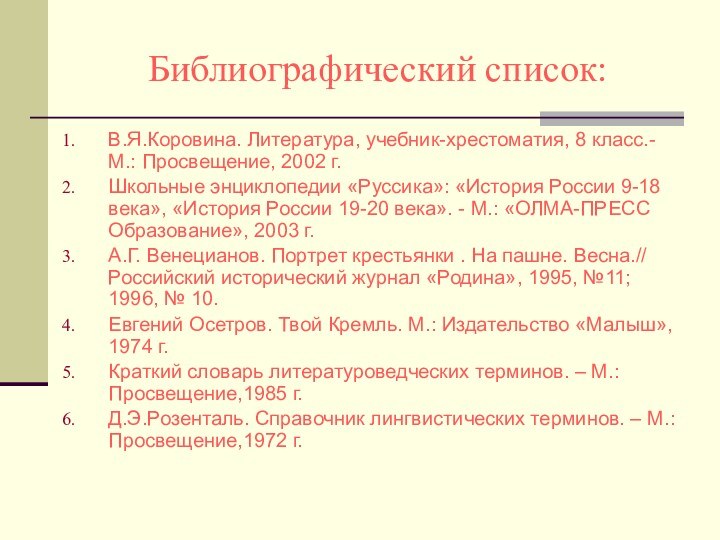 Библиографический список:

1. В.Я.Коровина. Литература, учебник-хрестоматия, 8 класс.- М.: Просвещение, 2002 г.
2. Школьные энциклопедии «Руссика»: «История России 9-18 века», «История России 19-20 века». - М.: «ОЛМА-ПРЕСС Образование», 2003 г.
3. А.Г. Венецианов. Портрет крестьянки . На пашне. Весна.// Российский исторический журнал «Родина», 1995, №11; 1996, № 10.
4. Евгений Осетров. Твой Кремль. М.: Издательство «Малыш», 1974 г.
5. Краткий словарь литературоведческих терминов. – М.: Просвещение,1985 г.
6. Д.Э.Розенталь. Справочник лингвистических терминов. – М.: Просвещение,1972 г.